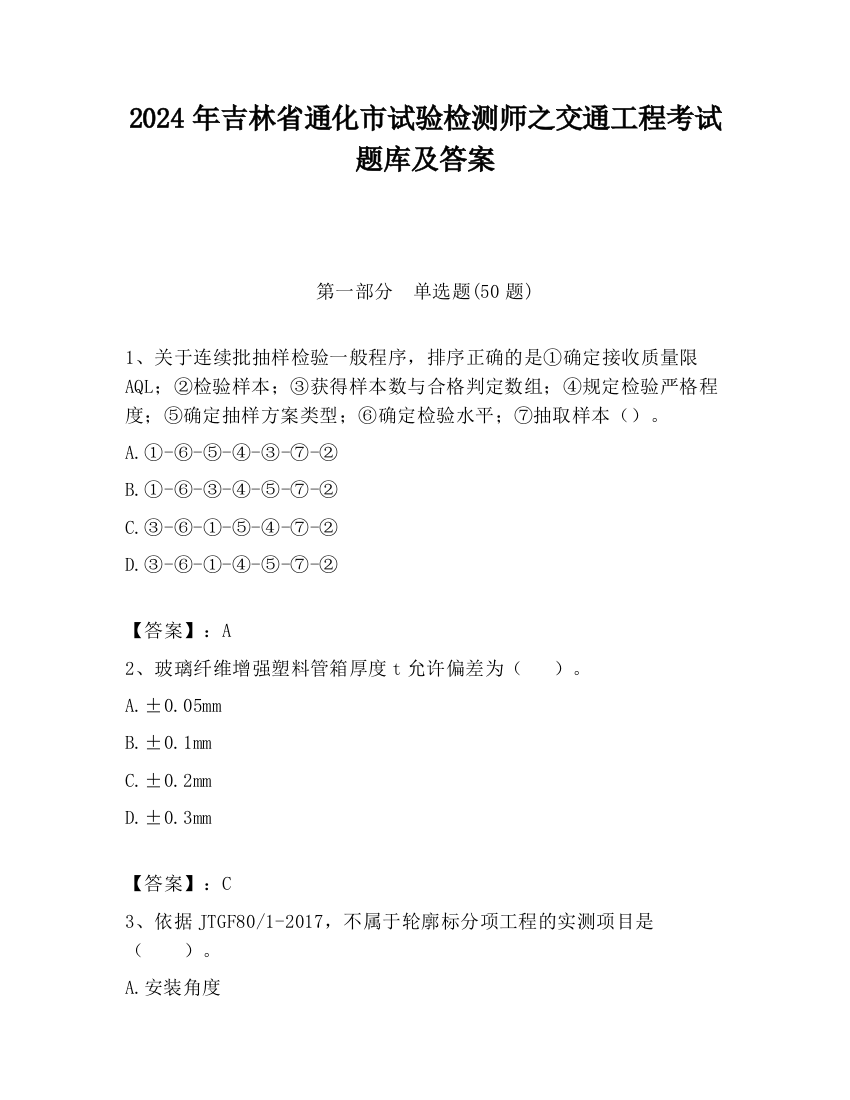 2024 年吉林省通化市试验检测师之交通工程考试题库及答案

第一部分　单选题(50 题)

1、关于连续批抽样检验一般程序，排序正确的是①确定接收质量限 AQL；②检验样本；③获得样本数与合格判定数组；④规定检验严格程度；⑤确定抽样方案类型；⑥确定检验水平；⑦抽取样本（）。

A.①-⑥-⑤-④-③-⑦-②

B.①-⑥-③-④-⑤-⑦-②

C.③-⑥-①-⑤-④-⑦-②

D.③-⑥-①-④-⑤-⑦-②

【答案】：A

2、玻璃纤维增强塑料管箱厚度 t 允许偏差为（　　）。

A.±0.05mm

B.±0.1mm

C.±0.2mm

D.±0.3mm

【答案】：C

3、依据 JTGF80/1-2017，不属于轮廓标分项工程的实测项目是（　　）。

A.安装角度